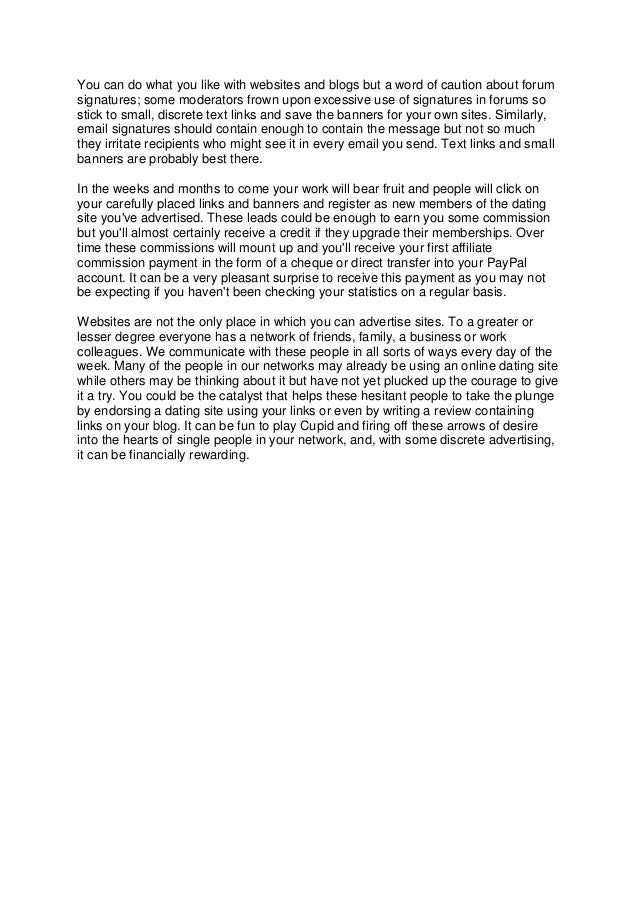 You can do what you like with websites and blogs but a word of caution about forum signatures; some moderators frown upon excessive use of signatures in forums so stick to small, discrete text links and save the banners for your own sites. Similarly, email signatures should contain enough to contain the message but not so much they irritate recipients who might see it in every email you send. Text links and small banners are probably best there.

In the weeks and months to come your work will bear fruit and people will click on your carefully placed links and banners and register as new members of the dating site you've advertised. These leads could be enough to earn you some commission but you'll almost certainly receive a credit if they upgrade their memberships. Over time these commissions will mount up and you'll receive your first affiliate commission payment in the form of a cheque or direct transfer into your PayPal account. It can be a very pleasant surprise to receive this payment as you may not be expecting if you haven't been checking your statistics on a regular basis.

Websites are not the only place in which you can advertise sites. To a greater or lesser degree everyone has a network of friends, family, a business or work colleagues. We communicate with these people in all sorts of ways every day of the week. Many of the people in our networks may already be using an online dating site while others may be thinking about it but have not yet plucked up the courage to give it a try. You could be the catalyst that helps these hesitant people to take the plunge by endorsing a dating site using your links or even by writing a review containing links on your blog. It can be fun to play Cupid and firing off these arrows of desire into the hearts of single people in your network, and, with some discrete advertising, it can be financially rewarding.